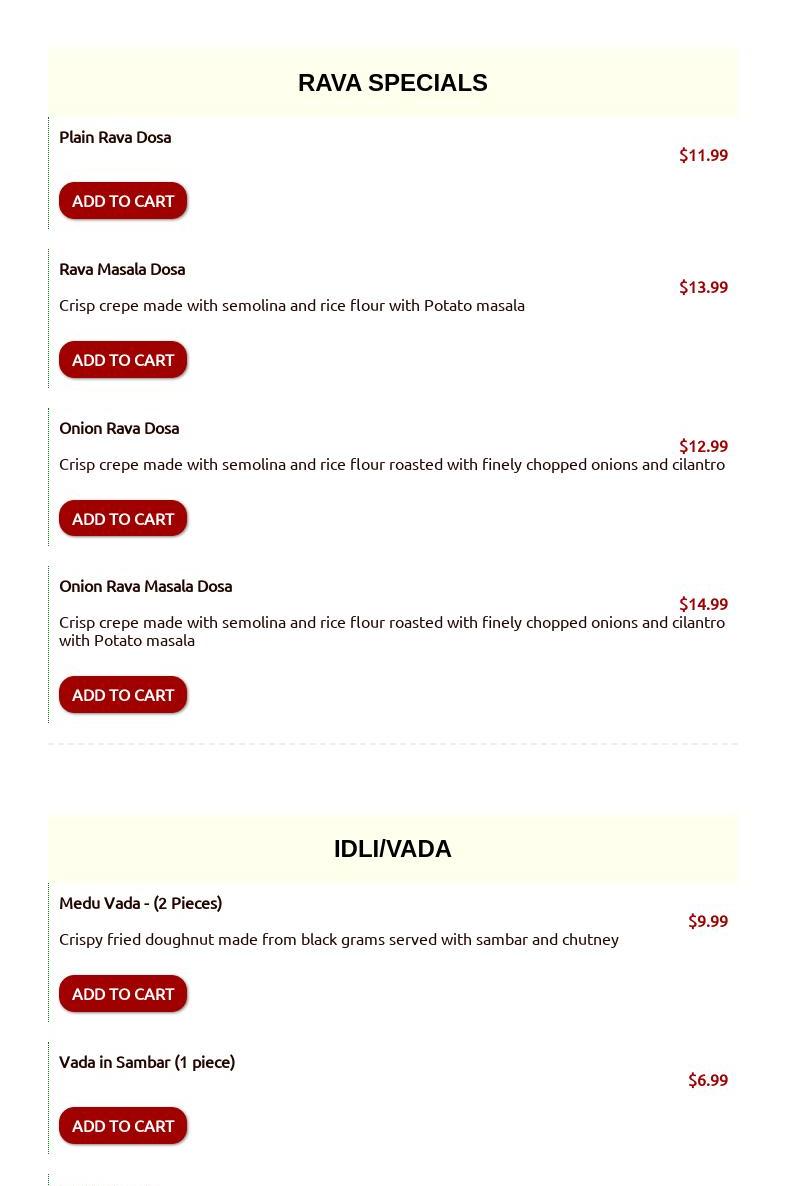 RAVA SPECIALS

Plain Rava Dosa

$11.99

ADD TO CART

Rava Masala Dosa

$13.99

Crisp crepe made with semolina and rice flour with Potato masala

ADD TO CART

Onion Rava Dosa

$12.99

Crisp crepe made with semolina and rice flour roasted with finely chopped onions and cilantro

ADD TO CART

Onion Rava Masala Dosa

$14.99

Crisp crepe made with semolina and rice flour roasted with finely chopped onions and cilantro with Potato masala

ADD TO CART

IDLI/VADA

Medu Vada - (2 Pieces)

$9.99

Crispy fried doughnut made from black grams served with sambar and chutney

ADD TO CART

Vada in Sambar (1 piece)

$6.99

ADD TO CART